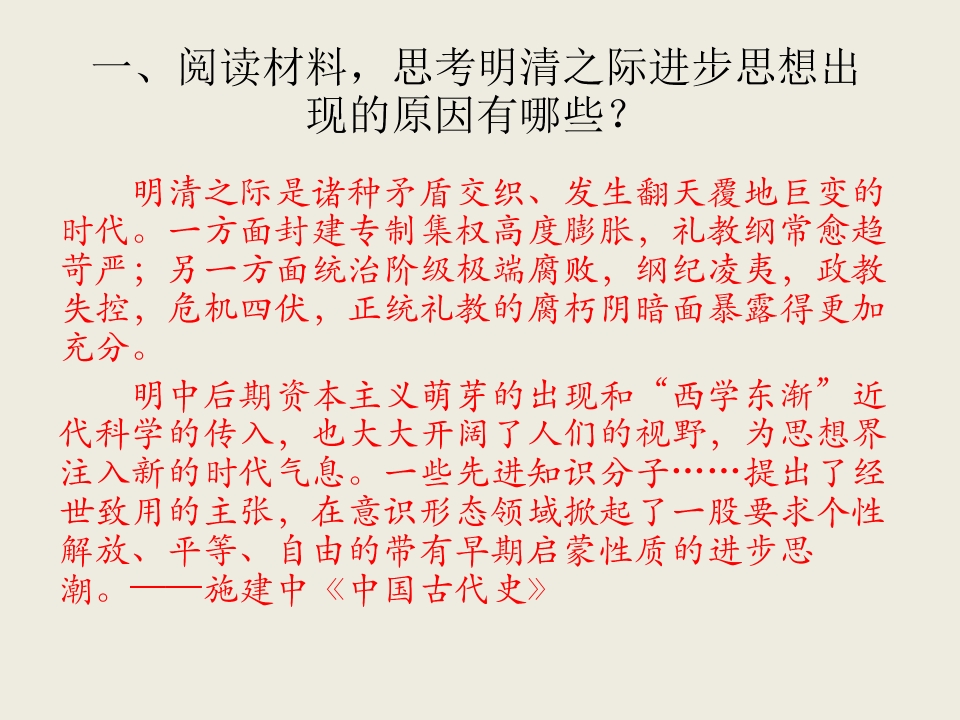 一、阅读材料，思考明清之际进步思想出现的原因有哪些？

明清之际是诸种矛盾交织、发生翻天覆地巨变的时代。一方面封建专制集权高度膨胀，礼教纲常愈趋苛严；另一方面统治阶级极端腐败，纲纪凌夷，政教失控，危机四伏，正统礼教的腐朽阴暗面暴露得更加充分。

明中后期资本主义萌芽的出现和“西学东渐”近代科学的传入，也大大开阔了人们的视野，为思想界注入新的时代气息。一些先进知识分子……提出了经世致用的主张，在意识形态领域掀起了一股要求个性解放、平等、自由的带有早期启蒙性质的进步思潮。——施建中《中国古代史》